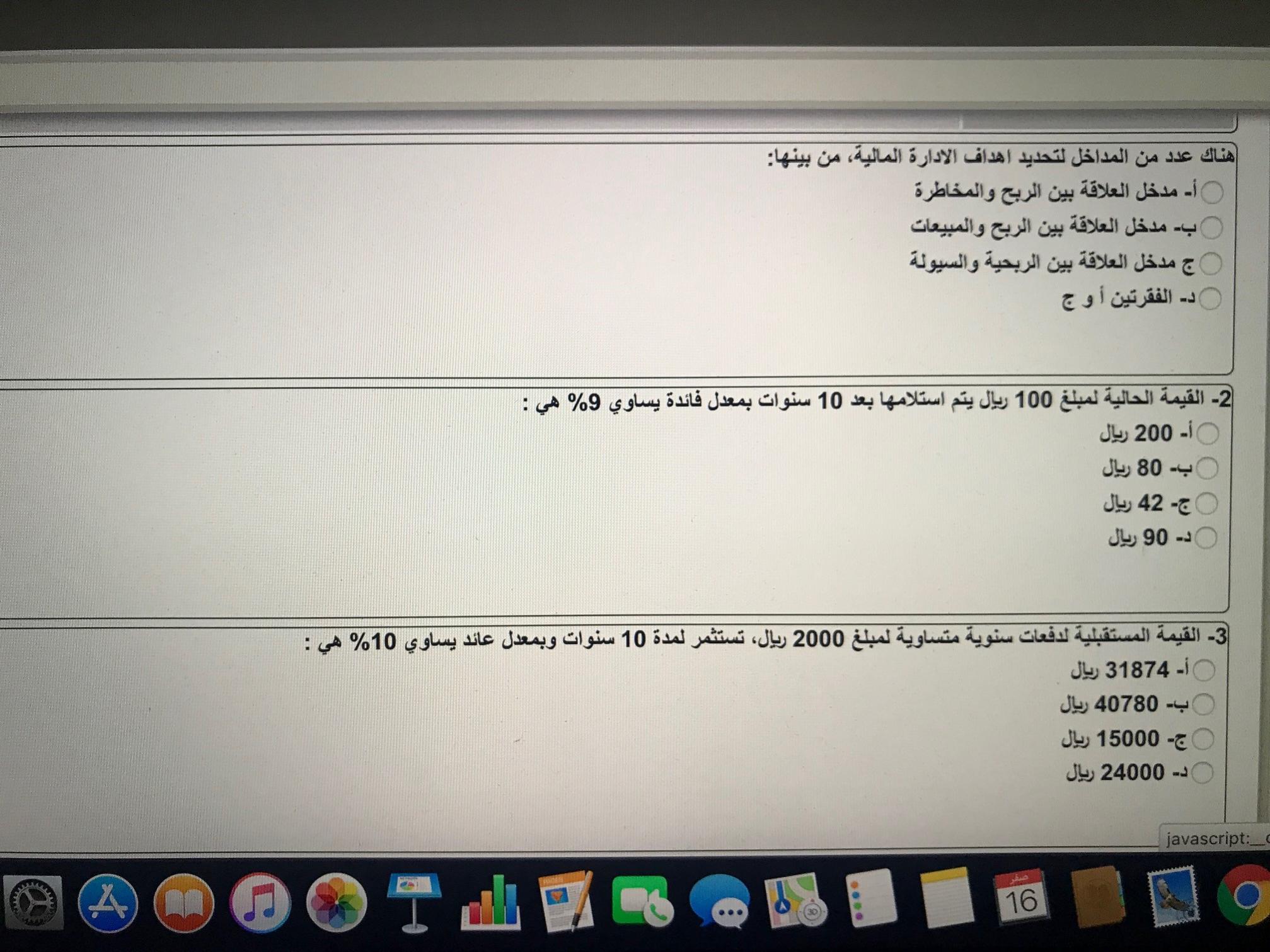 هناك عدد من المداخل لتحديد اهداف الادارة المالية، من بينها:

أ- مدخل العلاقة بين الربح والمخاطرة

ب- مدخل العلاقة بين الربح والمبيعات

ج مدخل العلاقة بين الربحية والسيولة

د- الفقرتين أ و ج

2- القيمة الحالية لمبلغ 100 ريال يتم استلامها بعد 10 سنوات بمعدل فائدة يساوي 9% هي :

أ- 200 ريال

ب- 80 ريال

ج- 42 ريال

د- 90 ريال

3- القيمة المستقبلية لدفعات سنوية متساوية لمبلغ 2000 ريال، تستثمر لمدة 10 سنوات وبمعدل عائد يساوي 10% هي :

أ- 31874 ريال

ب- 40780 ريال

ج- 15000 ريال

د- 24000 ريال

javascript:_

صفر
16